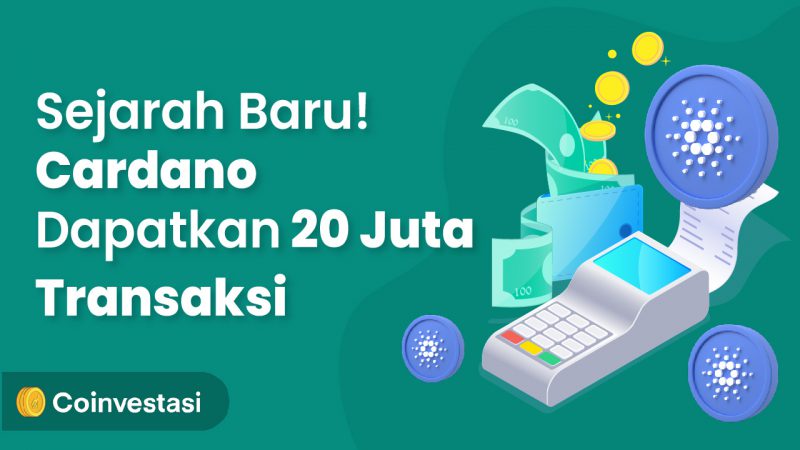 Sejarah Baru!
Cardano
Dapatkan 20 Juta
Transaksi

100

100

Coinvestasi